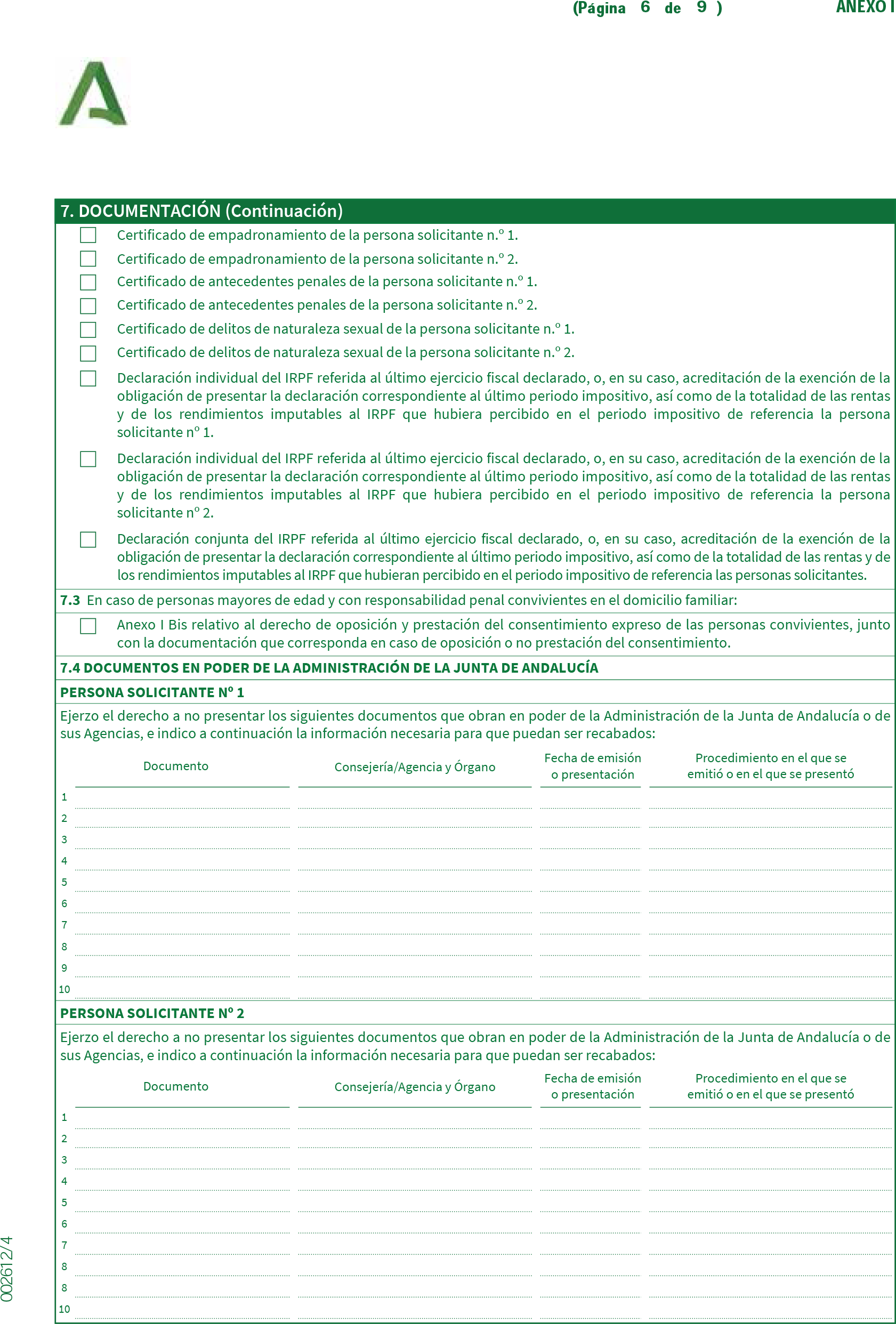 (Página 6 de 9 ) ANEXO I

7. DOCUMENTACIÓN (Continuación)

Certificado de empadronamiento de la persona solicitante n.º 1.

Certificado de empadronamiento de la persona solicitante n.º 2.

Certificado de antecedentes penales de la persona solicitante n.º 1.

Certificado de antecedentes penales de la persona solicitante n.º 2.

Certificado de delitos de naturaleza sexual de la persona solicitante n.º 1.

Certificado de delitos de naturaleza sexual de la persona solicitante n.º 2.

Declaración individual del IRPF referida al último ejercicio fiscal declarado, o, en su caso, acreditación de la exención de la obligación de presentar la declaración correspondiente al último periodo impositivo, así como de la totalidad de las rentas y de los rendimientos imputables al IRPF que hubiera percibido en el periodo impositivo de referencia la persona solicitante nº 1.

Declaración individual del IRPF referida al último ejercicio fiscal declarado, o, en su caso, acreditación de la exención de la obligación de presentar la declaración correspondiente al último periodo impositivo, así como de la totalidad de las rentas y de los rendimientos imputables al IRPF que hubiera percibido en el periodo impositivo de referencia la persona solicitante nº 2.

Declaración conjunta del IRPF referida al último ejercicio fiscal declarado, o, en su caso, acreditación de la exención de la obligación de presentar la declaración correspondiente al último periodo impositivo, así como de la totalidad de las rentas y de los rendimientos imputables al IRPF que hubieran percibido en el periodo impositivo de referencia las personas solicitantes.

7.3 En caso de personas mayores de edad y con responsabilidad penal convivientes en el domicilio familiar:

Anexo I Bis relativo al derecho de oposición y prestación del consentimiento expreso de las personas convivientes, junto con la documentación que corresponda en caso de oposición o no prestación del consentimiento.

7.4 DOCUMENTOS EN PODER DE LA ADMINISTRACIÓN DE LA JUNTA DE ANDALUCÍA

PERSONA SOLICITANTE Nº 1

Ejerzo el derecho a no presentar los siguientes documentos que obran en poder de la Administración de la Junta de Andalucía o de sus Agencias, e indico a continuación la información necesaria para que puedan ser recabados:

| | Documento | Consejería/Agencia y Órgano | Fecha de emisión o presentación | Procedimiento en el que se emitió o en el que se presentó |
|---|---|---|---|---|
| 1 | | | | |
| 2 | | | | |
| 3 | | | | |
| 4 | | | | |
| 5 | | | | |
| 6 | | | | |
| 7 | | | | |
| 8 | | | | |
| 9 | | | | |
| 10 | | | | |

PERSONA SOLICITANTE Nº 2

Ejerzo el derecho a no presentar los siguientes documentos que obran en poder de la Administración de la Junta de Andalucía o de sus Agencias, e indico a continuación la información necesaria para que puedan ser recabados:

| | Documento | Consejería/Agencia y Órgano | Fecha de emisión o presentación | Procedimiento en el que se emitió o en el que se presentó |
|---|---|---|---|---|
| 1 | | | | |
| 2 | | | | |
| 3 | | | | |
| 4 | | | | |
| 5 | | | | |
| 6 | | | | |
| 7 | | | | |
| 8 | | | | |
| 8 | | | | |
| 10 | | | | |

002612/4